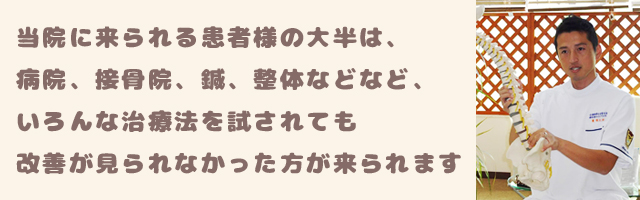 当院に来られる患者様の大半は、
病院、接骨院、鍼、整体などなど、
いろんな治療法を試されても
改善が見られなかった方が来られます